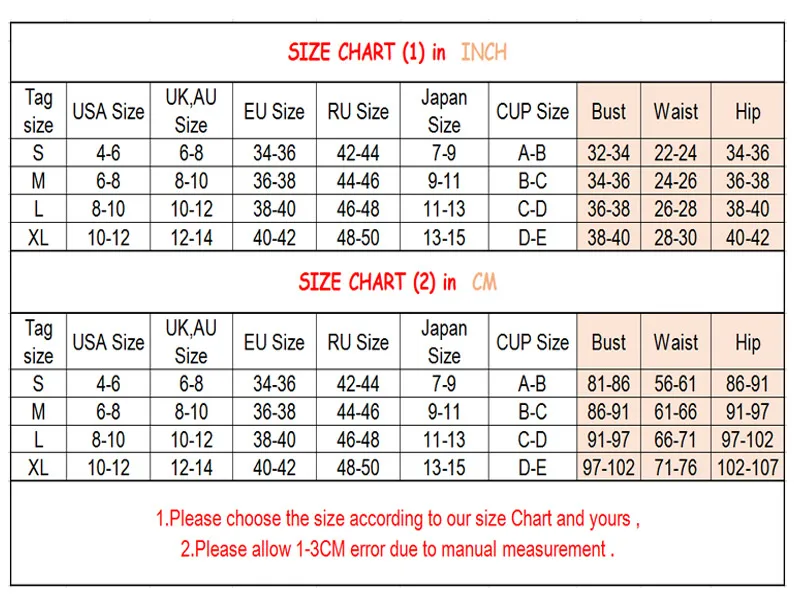 SIZE CHART (1) in INCH

| Tag size | USA Size | UK,AU Size | EU Size | RU Size | Japan Size | CUP Size | Bust | Waist | Hip |
|---|---|---|---|---|---|---|---|---|---|
| S | 4-6 | 6-8 | 34-36 | 42-44 | 7-9 | A-B | 32-34 | 22-24 | 34-36 |
| M | 6-8 | 8-10 | 36-38 | 44-46 | 9-11 | B-C | 34-36 | 24-26 | 36-38 |
| L | 8-10 | 10-12 | 38-40 | 46-48 | 11-13 | C-D | 36-38 | 26-28 | 38-40 |
| XL | 10-12 | 12-14 | 40-42 | 48-50 | 13-15 | D-E | 38-40 | 28-30 | 40-42 |

SIZE CHART (2) in CM

| Tag size | USA Size | UK,AU Size | EU Size | RU Size | Japan Size | CUP Size | Bust | Waist | Hip |
|---|---|---|---|---|---|---|---|---|---|
| S | 4-6 | 6-8 | 34-36 | 42-44 | 7-9 | A-B | 81-86 | 56-61 | 86-91 |
| M | 6-8 | 8-10 | 36-38 | 44-46 | 9-11 | B-C | 86-91 | 61-66 | 91-97 |
| L | 8-10 | 10-12 | 38-40 | 46-48 | 11-13 | C-D | 91-97 | 66-71 | 97-102 |
| XL | 10-12 | 12-14 | 40-42 | 48-50 | 13-15 | D-E | 97-102 | 71-76 | 102-107 |

1.Please choose the size according to our size Chart and yours ,
2.Please allow 1-3CM error due to manual measurement .